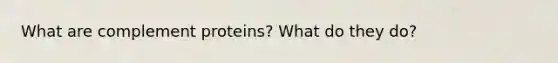 What are complement proteins? What do they do?